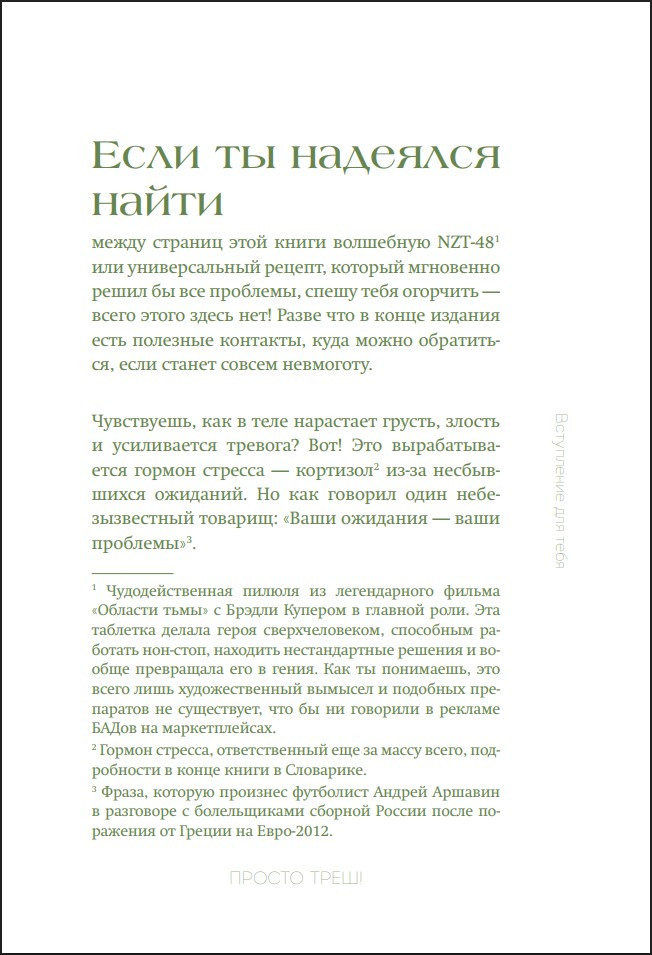 Если ты надеялся найти

между страниц этой книги волшебную NZT-48$^{1}$ или универсальный рецепт, который мгновенно решил бы все проблемы, спешу тебя огорчить — всего этого здесь нет! Разве что в конце издания есть полезные контакты, куда можно обратиться, если станет совсем невмоготу.

Чувствуешь, как в теле нарастает грусть, злость и усиливается тревога? Вот! Это вырабатывается гормон стресса — кортизол$^{2}$ из-за несбывшихся ожиданий. Но как говорил один небезызвестный товарищ: «Ваши ожидания — ваши проблемы»$^{3}$.

Вступление для тебя

$^{1}$ Чудодейственная пилюля из легендарного фильма «Области тьмы» с Брэдли Купером в главной роли. Эта таблетка делала героя сверхчеловеком, способным работать нон-стоп, находить нестандартные решения и вообще превращала его в гения. Как ты понимаешь, это всего лишь художественный вымысел и подобных препаратов не существует, что бы ни говорили в рекламе БАДов на маркетплейсах.

$^{2}$ Гормон стресса, ответственный еще за массу всего, подробности в конце книги в Словарике.

$^{3}$ Фраза, которую произнес футболист Андрей Аршавин в разговоре с болельщиками сборной России после поражения от Греции на Евро-2012.

ПРОСТО ТРЕШ!